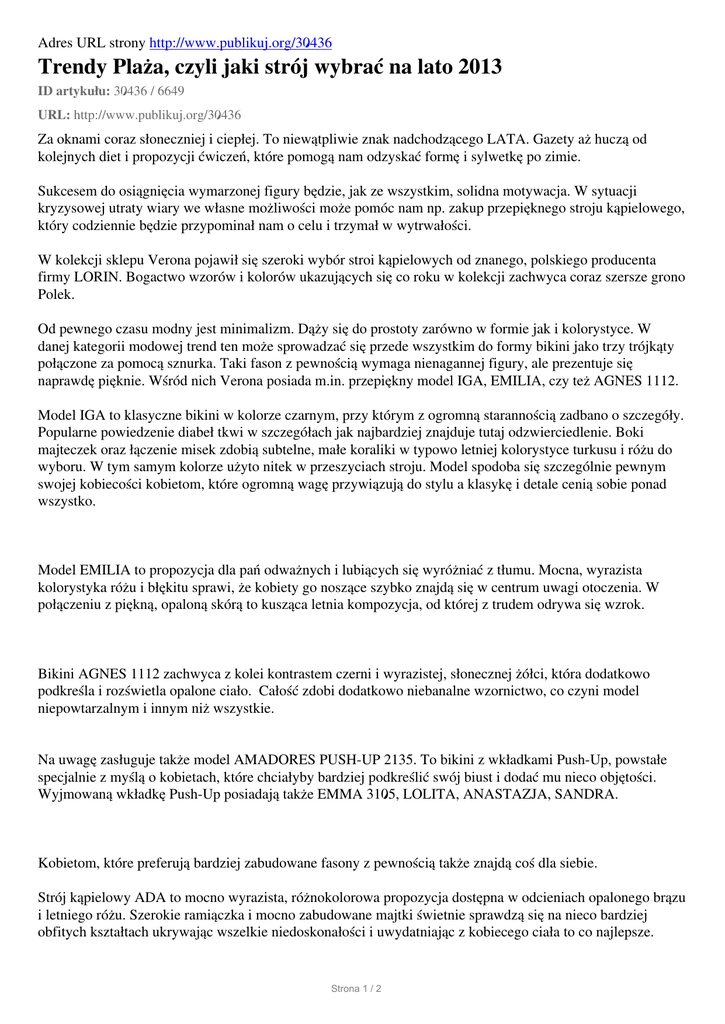 Adres URL strony http://www.publikuj.org/30436

Trendy Plaża, czyli jaki strój wybrać na lato 2013

ID artykułu: 30436 / 6649

URL: http://www.publikuj.org/30436

Za oknami coraz słoneczniej i cieplej. To niewątpliwie znak nadchodzącego LATA. Gazety aż huczą od kolejnych diet i propozycji ćwiczeń, które pomogą nam odzyskać formę i sylwetkę po zimie.

Sukcesem do osiągnięcia wymarzonej figury będzie, jak ze wszystkim, solidna motywacja. W sytuacji kryzysowej utraty wiary we własne możliwości może pomóc nam np. zakup przepięknego stroju kąpielowego, który codziennie będzie przypominał nam o celu i trzymał w wytrwałości.

W kolekcji sklepu Verona pojawił się szeroki wybór stroi kąpielowych od znanego, polskiego producenta firmy LORIN. Bogactwo wzorów i kolorów ukazujących się co roku w kolekcji zachwyca coraz szersze grono Polek.

Od pewnego czasu modny jest minimalizm. Dąży się do prostoty zarówno w formie jak i kolorystyce. W danej kategorii modowej trend ten może sprowadzać się przede wszystkim do formy bikini jako trzy trójkąty połączone za pomocą sznurka. Taki fason z pewnością wymaga nienagannej figury, ale prezentuje się naprawdę pięknie. Wśród nich Verona posiada m.in. przepiękny model IGA, EMILIA, czy też AGNES 1112.

Model IGA to klasyczne bikini w kolorze czarnym, przy którym z ogromną starannością zadbano o szczegóły. Popularne powiedzenie diabeł tkwi w szczegółach jak najbardziej znajduje tutaj odzwierciedlenie. Boki majteczek oraz łączenie misek zdobią subtelne, małe koraliki w typowo letniej kolorystyce turkusu i różu do wyboru. W tym samym kolorze użyto nitek w przeszyciach stroju. Model spodoba się szczególnie pewnym swojej kobiecości kobietom, które ogromną wagę przywiązują do stylu a klasykę i detale cenią sobie ponad wszystko.

Model EMILIA to propozycja dla pań odważnych i lubiących się wyróżniać z tłumu. Mocna, wyrazista kolorystyka różu i błękitu sprawi, że kobiety go noszące szybko znajdą się w centrum uwagi otoczenia. W połączeniu z piękną, opaloną skórą to kusząca letnia kompozycja, od której z trudem odrywa się wzrok.

Bikini AGNES 1112 zachwyca z kolei kontrastem czerni i wyrazistej, słonecznej żółci, która dodatkowo podkreśla i rozświetla opalone ciało. Całość zdobi dodatkowo niebanalne wzornictwo, co czyni model niepowtarzalnym i innym niż wszystkie.

Na uwagę zasługuje także model AMADORES PUSH-UP 2135. To bikini z wkładkami Push-Up, powstałe specjalnie z myślą o kobietach, które chciałyby bardziej podkreślić swój biust i dodać mu nieco objętości. Wyjmowaną wkładkę Push-Up posiadają także EMMA 3105, LOLITA, ANASTAZJA, SANDRA.

Kobietom, które preferują bardziej zabudowane fasony z pewnością także znajdą coś dla siebie.

Strój kąpielowy ADA to mocno wyrazista, różnokolorowa propozycja dostępna w odcieniach opalonego brązu i letniego różu. Szerokie ramiączka i mocno zabudowane majtki świetnie sprawdzą się na nieco bardziej obfitych kształtach ukrywając wszelkie niedoskonałości i uwydatniając z kobiecego ciała to co najlepsze.

Strona 1 / 2